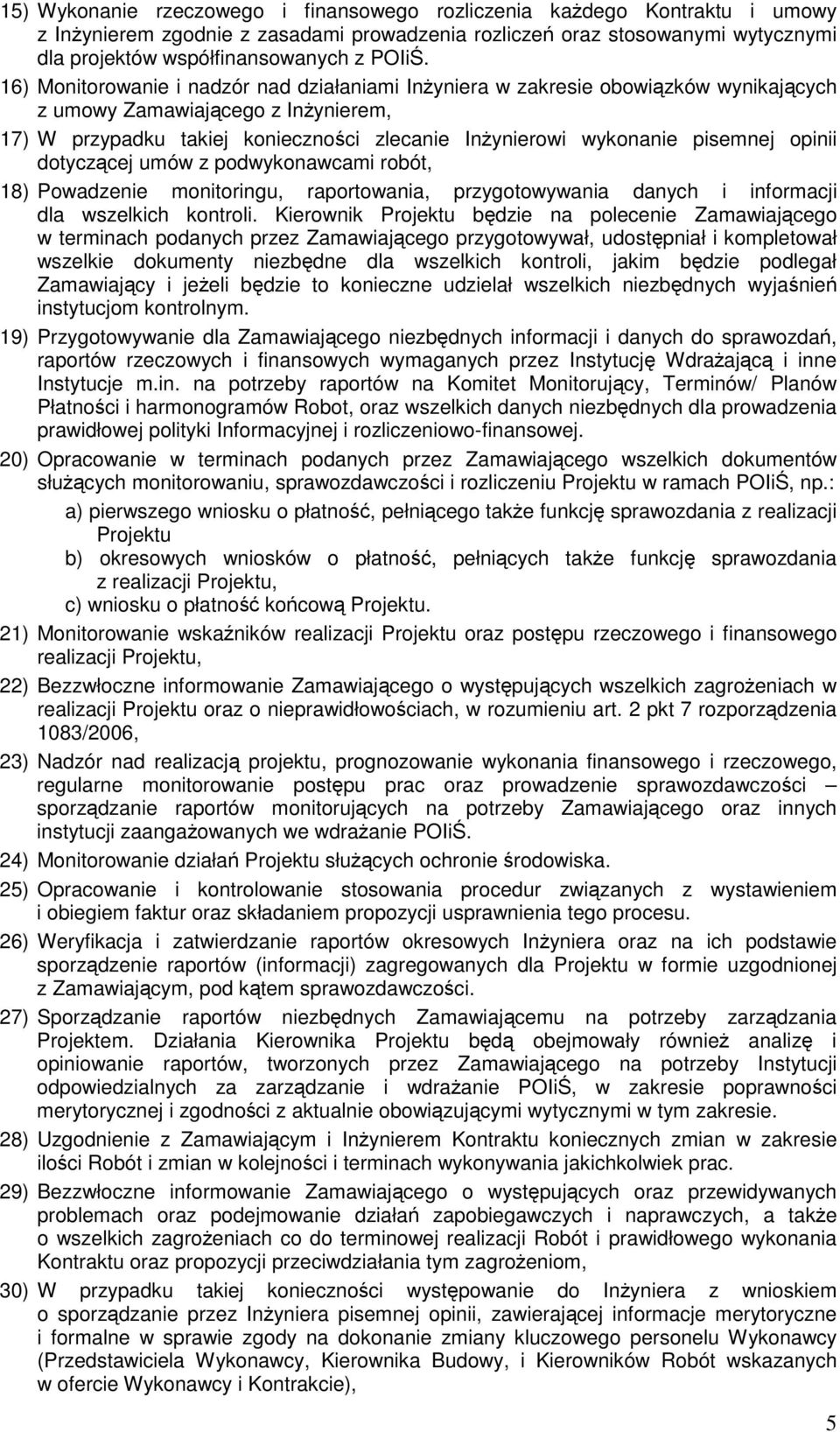 15) Wykonanie rzeczowego i finansowego rozliczenia każdego Kontraktu i umowy z Inżynierem zgodnie z zasadami prowadzenia rozliczeń oraz stosowanymi wytycznymi dla projektów współfinansowanych z POIiŚ.

16) Monitorowanie i nadzór nad działaniami Inżyniera w zakresie obowiązków wynikających z umowy Zamawiającego z Inżynierem,

17) W przypadku takiej konieczności zlecanie Inżynierowi wykonanie pisemnej opinii dotyczącej umów z podwykonawcami robót,

18) Powadzenie monitoringu, raportowania, przygotowywania danych i informacji dla wszelkich kontroli. Kierownik Projektu będzie na polecenie Zamawiającego w terminach podanych przez Zamawiającego przygotowywał, udostępniał i kompletował wszelkie dokumenty niezbędne dla wszelkich kontroli, jakim będzie podlegał Zamawiający i jeżeli będzie to konieczne udzielał wszelkich niezbędnych wyjaśnień instytucjom kontrolnym.

19) Przygotowywanie dla Zamawiającego niezbędnych informacji i danych do sprawozdań, raportów rzeczowych i finansowych wymaganych przez Instytucję Wdrażającą i inne Instytucje m.in. na potrzeby raportów na Komitet Monitorujący, Terminów/ Planów Płatności i harmonogramów Robot, oraz wszelkich danych niezbędnych dla prowadzenia prawidłowej polityki Informacyjnej i rozliczeniowo-finansowej.

20) Opracowanie w terminach podanych przez Zamawiającego wszelkich dokumentów służących monitorowaniu, sprawozdawczości i rozliczeniu Projektu w ramach POIiŚ, np.:
a) pierwszego wniosku o płatność, pełniącego także funkcję sprawozdania z realizacji Projektu
b) okresowych wniosków o płatność, pełniących także funkcję sprawozdania z realizacji Projektu,
c) wniosku o płatność końcową Projektu.

21) Monitorowanie wskaźników realizacji Projektu oraz postępu rzeczowego i finansowego realizacji Projektu,

22) Bezzwłoczne informowanie Zamawiającego o występujących wszelkich zagrożeniach w realizacji Projektu oraz o nieprawidłowościach, w rozumieniu art. 2 pkt 7 rozporządzenia 1083/2006,

23) Nadzór nad realizacją projektu, prognozowanie wykonania finansowego i rzeczowego, regularne monitorowanie postępu prac oraz prowadzenie sprawozdawczości – sporządzanie raportów monitorujących na potrzeby Zamawiającego oraz innych instytucji zaangażowanych we wdrażanie POIiŚ.

24) Monitorowanie działań Projektu służących ochronie środowiska.

25) Opracowanie i kontrolowanie stosowania procedur związanych z wystawieniem i obiegiem faktur oraz składaniem propozycji usprawnienia tego procesu.

26) Weryfikacja i zatwierdzanie raportów okresowych Inżyniera oraz na ich podstawie sporządzenie raportów (informacji) zagregowanych dla Projektu w formie uzgodnionej z Zamawiającym, pod kątem sprawozdawczości.

27) Sporządzanie raportów niezbędnych Zamawiającemu na potrzeby zarządzania Projektem. Działania Kierownika Projektu będą obejmowały również analizę i opiniowanie raportów, tworzonych przez Zamawiającego na potrzeby Instytucji odpowiedzialnych za zarządzanie i wdrażanie POIiŚ, w zakresie poprawności merytorycznej i zgodności z aktualnie obowiązującymi wytycznymi w tym zakresie.

28) Uzgodnienie z Zamawiającym i Inżynierem Kontraktu koniecznych zmian w zakresie ilości Robót i zmian w kolejności i terminach wykonywania jakichkolwiek prac.

29) Bezzwłoczne informowanie Zamawiającego o występujących oraz przewidywanych problemach oraz podejmowanie działań zapobiegawczych i naprawczych, a także o wszelkich zagrożeniach co do terminowej realizacji Robót i prawidłowego wykonania Kontraktu oraz propozycji przeciwdziałania tym zagrożeniom,

30) W przypadku takiej konieczności występowanie do Inżyniera z wnioskiem o sporządzanie przez Inżyniera pisemnej opinii, zawierającej informacje merytoryczne i formalne w sprawie zgody na dokonanie zmiany kluczowego personelu Wykonawcy (Przedstawiciela Wykonawcy, Kierownika Budowy, i Kierowników Robót wskazanych w ofercie Wykonawcy i Kontrakcie),

5